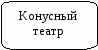 Конусный театр